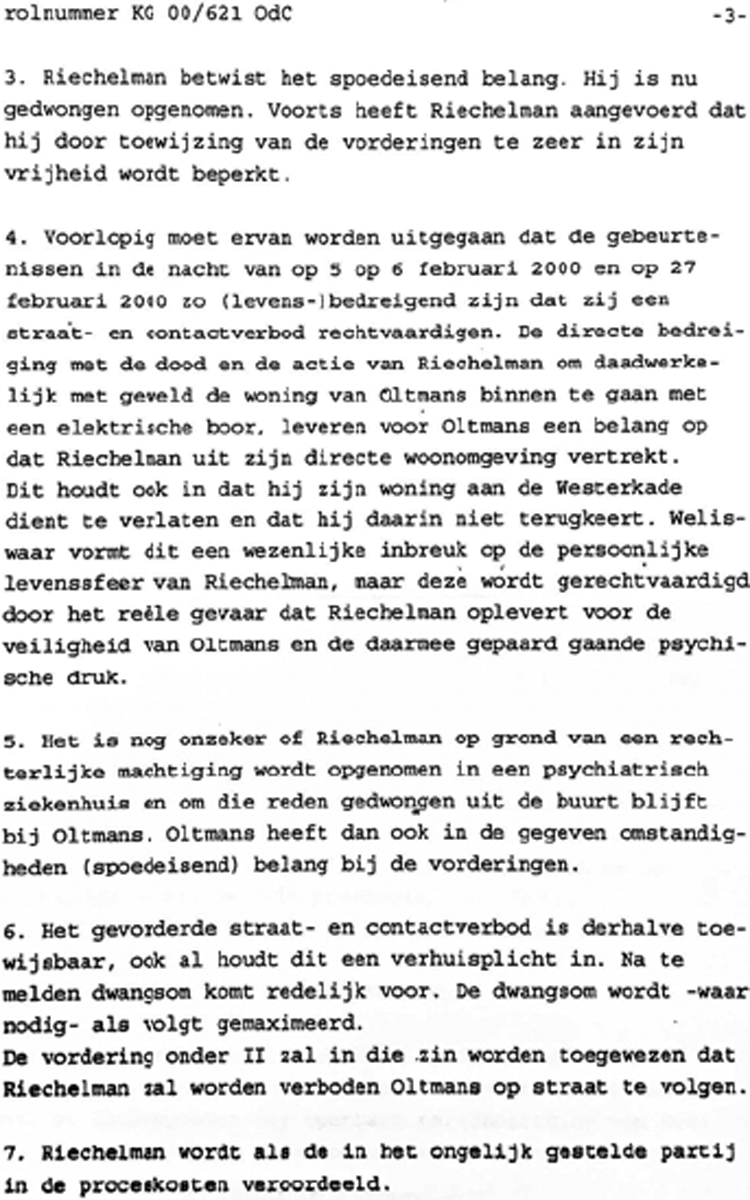 rolnummer KG 00/621 OdC -3-

3. Riechelman betwist het spoedeisend belang. Hij is nu gedwongen opgenomen. Voorts heeft Riechelman aangevoerd dat hij door toewijzing van de vorderingen te zeer in zijn vrijheid wordt beperkt.

4. Voorlopig moet ervan worden uitgegaan dat de gebeurtenissen in de nacht van op 5 op 6 februari 2000 en op 27 februari 2000 zo (levens-)bedreigend zijn dat zij een straat- en contactverbod rechtvaardigen. De directe bedreiging met de dood en de actie van Riechelman om daadwerkelijk met geweld de woning van Oltmans binnen te gaan met een elektrische boor, leveren voor Oltmans een belang op dat Riechelman uit zijn directe woonomgeving vertrekt. Dit houdt ook in dat hij zijn woning aan de Westerkade dient te verlaten en dat hij daarin niet terugkeert. Weliswaar vormt dit een wezenlijke inbreuk op de persoonlijke levenssfeer van Riechelman, maar deze wordt gerechtvaardigd door het reële gevaar dat Riechelman oplevert voor de veiligheid van Oltmans en de daarmee gepaard gaande psychische druk.

5. Het is nog onzeker of Riechelman op grond van een rechterlijke machtiging wordt opgenomen in een psychiatrisch ziekenhuis en om die reden gedwongen uit de buurt blijft bij Oltmans. Oltmans heeft dan ook in de gegeven omstandigheden (spoedeisend) belang bij de vorderingen.

6. Het gevorderde straat- en contactverbod is derhalve toewijsbaar, ook al houdt dit een verhuisplicht in. Na te melden dwangsom komt redelijk voor. De dwangsom wordt -waar nodig- als volgt gemaximeerd.
De vordering onder II zal in die zin worden toegewezen dat Riechelman zal worden verboden Oltmans op straat te volgen.

7. Riechelman wordt als de in het ongelijk gestelde partij in de proceskosten veroordeeld.